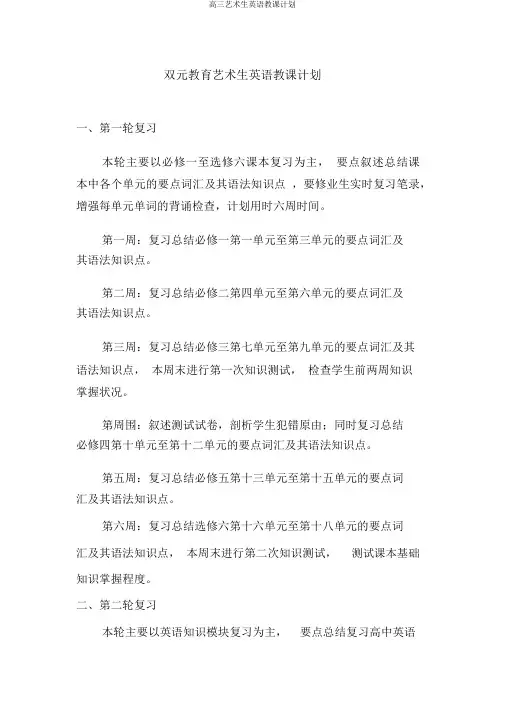 高三艺术生英语教课计划

双元教育艺术生英语教课计划

一、第一轮复习

本轮主要以必修一至选修六课本复习为主， 要点叙述总结课本中各个单元的要点词汇及其语法知识点 ，要修业生实时复习笔录，增强每单元单词的背诵检查，计划用时六周时间。

第一周：复习总结必修一第一单元至第三单元的要点词汇及其语法知识点。

第二周：复习总结必修二第四单元至第六单元的要点词汇及其语法知识点。

第三周：复习总结必修三第七单元至第九单元的要点词汇及其语法知识点， 本周末进行第一次知识测试， 检查学生前两周知识掌握状况。

第周围：叙述测试试卷，剖析学生犯错原由；同时复习总结必修四第十单元至第十二单元的要点词汇及其语法知识点。

第五周：复习总结必修五第十三单元至第十五单元的要点词汇及其语法知识点。

第六周：复习总结选修六第十六单元至第十八单元的要点词汇及其语法知识点， 本周末进行第二次知识测试， 测试课本基础知识掌握程度。

二、第二轮复习

本轮主要以英语知识模块复习为主， 要点总结复习高中英语